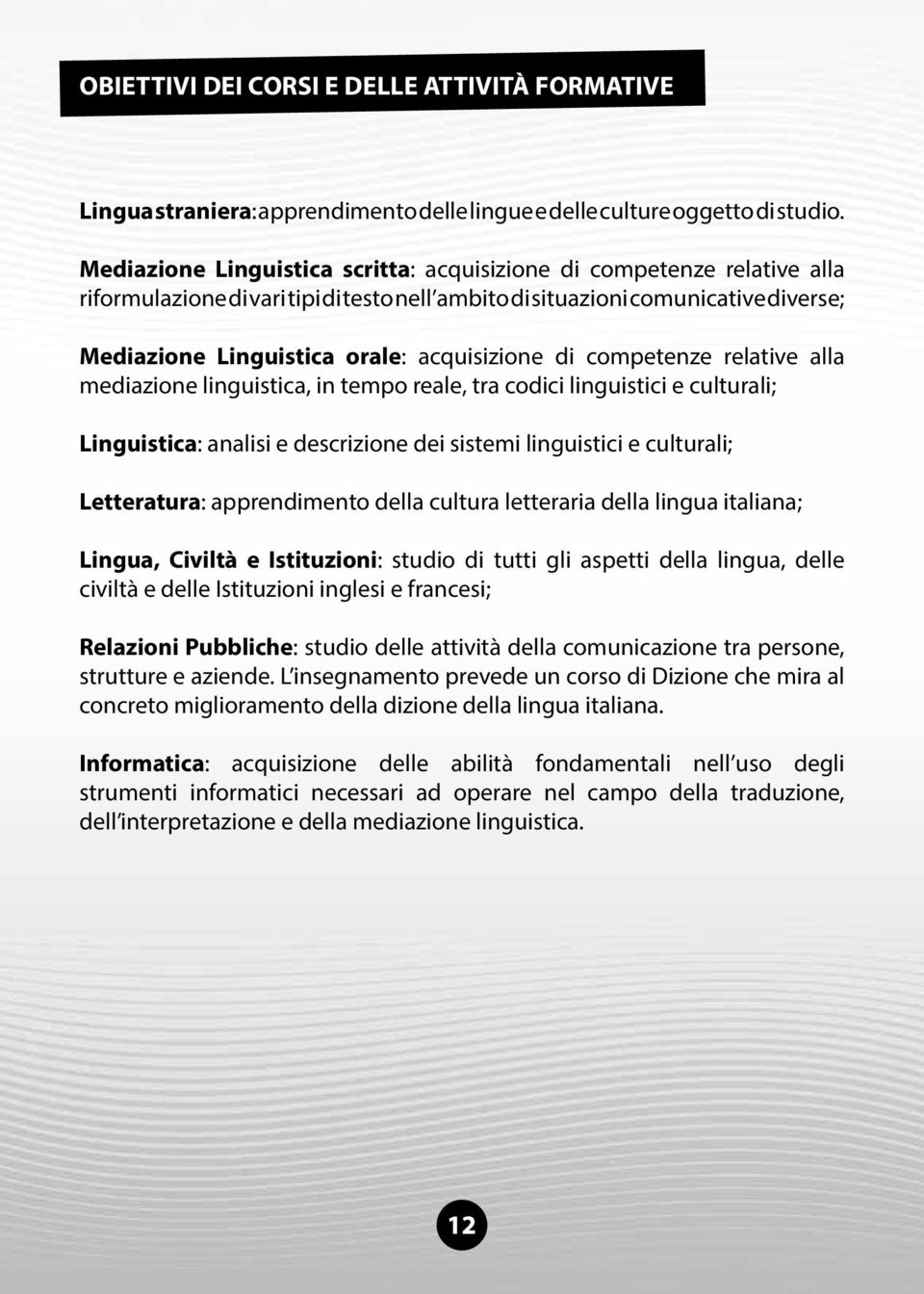 OBIETTIVI DEI CORSI E DELLE ATTIVITÀ FORMATIVE

Lingua straniera: apprendimento delle lingue e delle culture oggetto di studio.

Mediazione Linguistica scritta: acquisizione di competenze relative alla riformulazione di vari tipi di testo nell'ambito di situazioni comunicative diverse;

Mediazione Linguistica orale: acquisizione di competenze relative alla mediazione linguistica, in tempo reale, tra codici linguistici e culturali;

Linguistica: analisi e descrizione dei sistemi linguistici e culturali;

Letteratura: apprendimento della cultura letteraria della lingua italiana;

Lingua, Civiltà e Istituzioni: studio di tutti gli aspetti della lingua, delle civiltà e delle Istituzioni inglesi e francesi;

Relazioni Pubbliche: studio delle attività della comunicazione tra persone, strutture e aziende. L'insegnamento prevede un corso di Dizione che mira al concreto miglioramento della dizione della lingua italiana.

Informatica: acquisizione delle abilità fondamentali nell'uso degli strumenti informatici necessari ad operare nel campo della traduzione, dell'interpretazione e della mediazione linguistica.

12